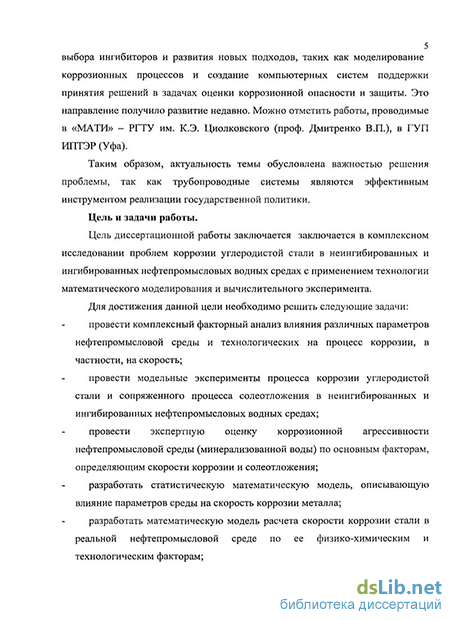 5

выбора ингибиторов и развития новых подходов, таких как моделирование коррозионных процессов и создание компьютерных систем поддержки принятия решений в задачах оценки коррозионной опасности и защиты. Это направление получило развитие недавно. Можно отметить работы, проводимые в «МАТИ» – РГТУ им. К.Э. Циолковского (проф. Дмитренко В.П.), в ГУП ИПТЭР (Уфа).

Таким образом, актуальность темы обусловлена важностью решения проблемы, так как трубопроводные системы являются эффективным инструментом реализации государственной политики.

Цель и задачи работы.

Цель диссертационной работы заключается заключается в комплексном исследовании проблем коррозии углеродистой стали в неингибированных и ингибированных нефтепромысловых водных средах с применением технологии математического моделирования и вычислительного эксперимента.

Для достижения данной цели необходимо решить следующие задачи:

- провести комплексный факторный анализ влияния различных параметров нефтепромысловой среды и технологических на процесс коррозии, в частности, на скорость;

- провести модельные эксперименты процесса коррозии углеродистой стали и сопряженного процесса солеотложения в неингибированных и ингибированных нефтепромысловых водных средах;

- провести экспертную оценку коррозионной агрессивности нефтепромысловой среды (минерализованной воды) по основным факторам, определяющим скорости коррозии и солеотложения;

- разработать статистическую математическую модель, описывающую влияние параметров среды на скорость коррозии металла;

- разработать математическую модель расчета скорости коррозии стали в реальной нефтепромысловой среде по ее физико-химическим и технологическим факторам;

dsLib.net
библиотека диссертаций